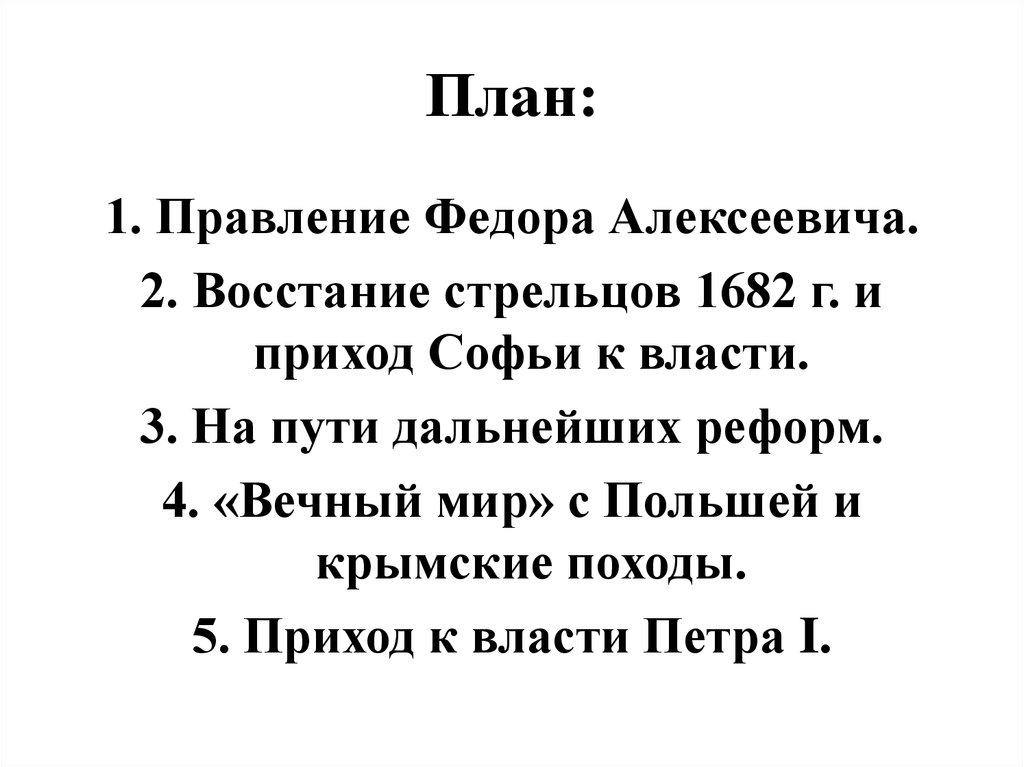 План:

1. Правление Федора Алексеевича.

2. Восстание стрельцов 1682 г. и приход Софьи к власти.

3. На пути дальнейших реформ.

4. «Вечный мир» с Польшей и крымские походы.

5. Приход к власти Петра I.